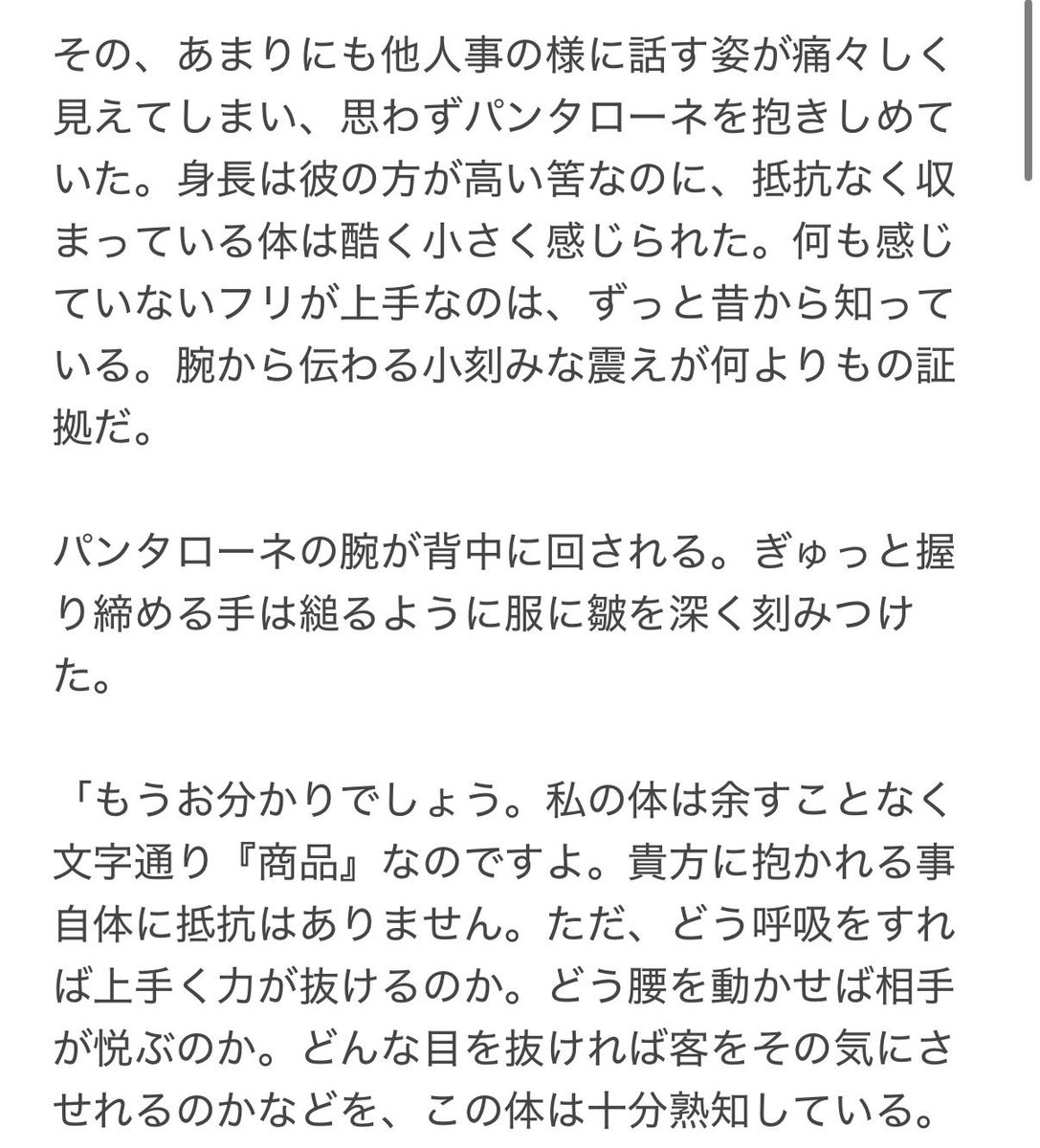 その、あまりにも他人事の様に話す姿が痛々しく見えてしまい、思わずパンタローネを抱きしめていた。身長は彼の方が高い筈なのに、抵抗なく収まっている体は酷く小さく感じられた。何も感じていないフリが上手なのは、ずっと昔から知っている。腕から伝わる小刻みな震えが何よりもの証拠だ。

パンタローネの腕が背中に回される。ぎゅっと握り締める手は縋るように服に皺を深く刻みつけた。

「もうお分かりでしょう。私の体は余すことなく文字通り『商品』なのですよ。貴方に抱かれる事自体に抵抗はありません。ただ、どう呼吸をすれば上手く力が抜けるのか。どう腰を動かせば相手が悦ぶのか。どんな目を抜ければ客をその気にさせれるのかなどを、この体は十分熟知している。